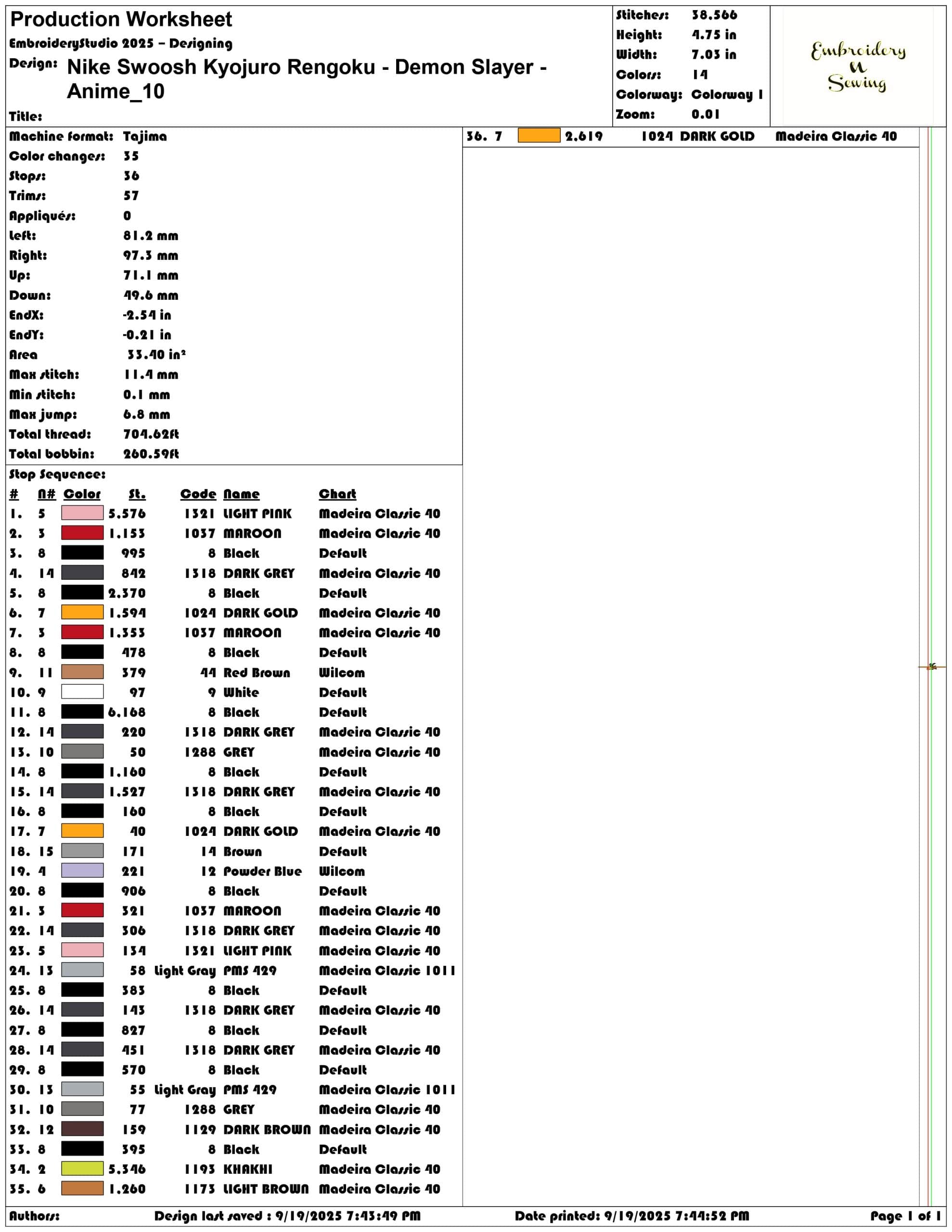 Production Worksheet
EmbroideryStudio 2025 – Designing
Design: Nike Swoosh Kyojuro Rengoku - Demon Slayer - Anime_10
Title:

Stitches: 38.566
Height: 4.75 in
Width: 7.03 in
Colors: 14
Colorway: Colorway 1
Zoom: 0.01

Embroidery N Sewing

Machine format: Tajima
Color changes: 35
Stops: 36
Trims: 57
Appliqués: 0
Left: 81.2 mm
Right: 97.3 mm
Up: 71.1 mm
Down: 49.6 mm
EndX: -2.54 in
EndY: -0.21 in
Area 33.40 in²
Max stitch: 11.4 mm
Min stitch: 0.1 mm
Max jump: 6.8 mm
Total thread: 704.62ft
Total bobbin: 260.59ft

Stop Sequence:

| # | N# | Color | St. | Code | Name | Chart |
|---|---|---|---|---|---|---|
| 1. | 5 | | 5.576 | 1321 | LIGHT PINK | Madeira Classic 40 |
| 2. | 3 | | 1.153 | 1037 | MAROON | Madeira Classic 40 |
| 3. | 8 | | 995 | 8 | Black | Default |
| 4. | 14 | | 842 | 1318 | DARK GREY | Madeira Classic 40 |
| 5. | 8 | | 2.370 | 8 | Black | Default |
| 6. | 7 | | 1.594 | 1024 | DARK GOLD | Madeira Classic 40 |
| 7. | 3 | | 1.353 | 1037 | MAROON | Madeira Classic 40 |
| 8. | 8 | | 478 | 8 | Black | Default |
| 9. | 11 | | 379 | 44 | Red Brown | Wilcom |
| 10. | 9 | | 97 | 9 | White | Default |
| 11. | 8 | | 6.168 | 8 | Black | Default |
| 12. | 14 | | 220 | 1318 | DARK GREY | Madeira Classic 40 |
| 13. | 10 | | 50 | 1288 | GREY | Madeira Classic 40 |
| 14. | 8 | | 1.160 | 8 | Black | Default |
| 15. | 14 | | 1.527 | 1318 | DARK GREY | Madeira Classic 40 |
| 16. | 8 | | 160 | 8 | Black | Default |
| 17. | 7 | | 40 | 1024 | DARK GOLD | Madeira Classic 40 |
| 18. | 15 | | 171 | 14 | Brown | Default |
| 19. | 4 | | 221 | 12 | Powder Blue | Wilcom |
| 20. | 8 | | 906 | 8 | Black | Default |
| 21. | 3 | | 321 | 1037 | MAROON | Madeira Classic 40 |
| 22. | 14 | | 306 | 1318 | DARK GREY | Madeira Classic 40 |
| 23. | 5 | | 134 | 1321 | LIGHT PINK | Madeira Classic 40 |
| 24. | 13 | | 58 | Light Gray | PMS 429 | Madeira Classic 1011 |
| 25. | 8 | | 383 | 8 | Black | Default |
| 26. | 14 | | 143 | 1318 | DARK GREY | Madeira Classic 40 |
| 27. | 8 | | 827 | 8 | Black | Default |
| 28. | 14 | | 451 | 1318 | DARK GREY | Madeira Classic 40 |
| 29. | 8 | | 570 | 8 | Black | Default |
| 30. | 13 | | 55 | Light Gray | PMS 429 | Madeira Classic 1011 |
| 31. | 10 | | 77 | 1288 | GREY | Madeira Classic 40 |
| 32. | 12 | | 159 | 1129 | DARK BROWN | Madeira Classic 40 |
| 33. | 8 | | 395 | 8 | Black | Default |
| 34. | 2 | | 5.346 | 1193 | KHAKHI | Madeira Classic 40 |
| 35. | 6 | | 1.260 | 1173 | LIGHT BROWN | Madeira Classic 40 |
| 36. | 7 | | 2.619 | 1024 | DARK GOLD | Madeira Classic 40 |

Authors: Design last saved : 9/19/2025 7:43:49 PM Date printed: 9/19/2025 7:44:52 PM Page 1 of 1